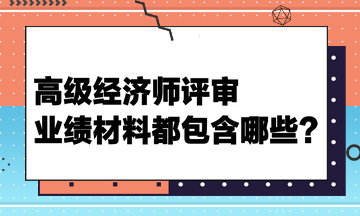 高级经济师评审
业绩材料都包含哪些？